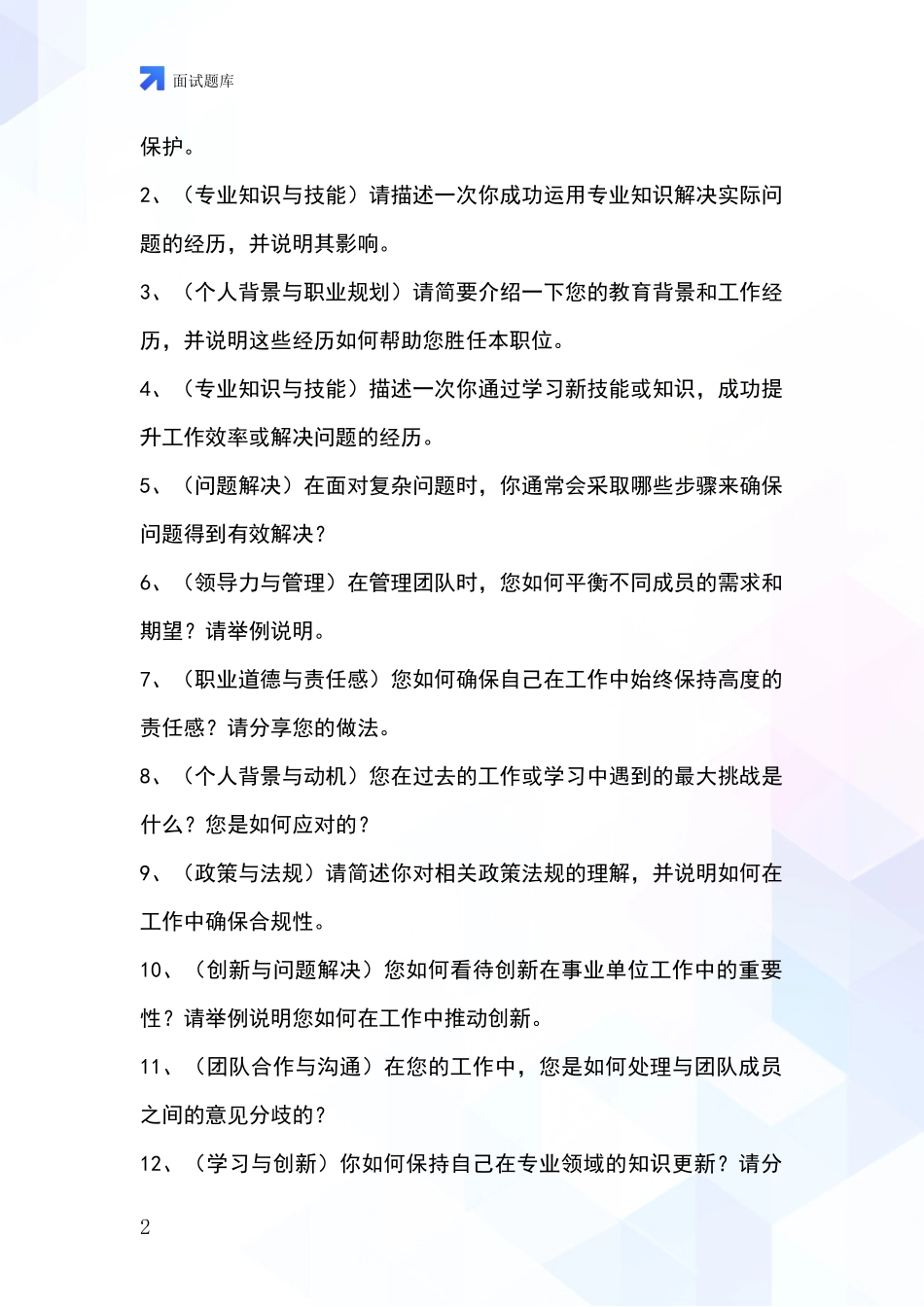 面试题库

保护。

2、（专业知识与技能）请描述一次你成功运用专业知识解决实际问题的经历，并说明其影响。

3、（个人背景与职业规划）请简要介绍一下您的教育背景和工作经历，并说明这些经历如何帮助您胜任本职位。

4、（专业知识与技能）描述一次你通过学习新技能或知识，成功提升工作效率或解决问题的经历。

5、（问题解决）在面对复杂问题时，你通常会采取哪些步骤来确保问题得到有效解决？

6、（领导力与管理）在管理团队时，您如何平衡不同成员的需求和期望？请举例说明。

7、（职业道德与责任感）您如何确保自己在工作中始终保持高度的责任感？请分享您的做法。

8、（个人背景与动机）您在过去的工作或学习中遇到的最大挑战是什么？您是如何应对的？

9、（政策与法规）请简述你对相关政策法规的理解，并说明如何在工作中确保合规性。

10、（创新与问题解决）您如何看待创新在事业单位工作中的重要性？请举例说明您如何在工作中推动创新。

11、（团队合作与沟通）在您的工作中，您是如何处理与团队成员之间的意见分歧的？

12、（学习与创新）你如何保持自己在专业领域的知识更新？请分

2